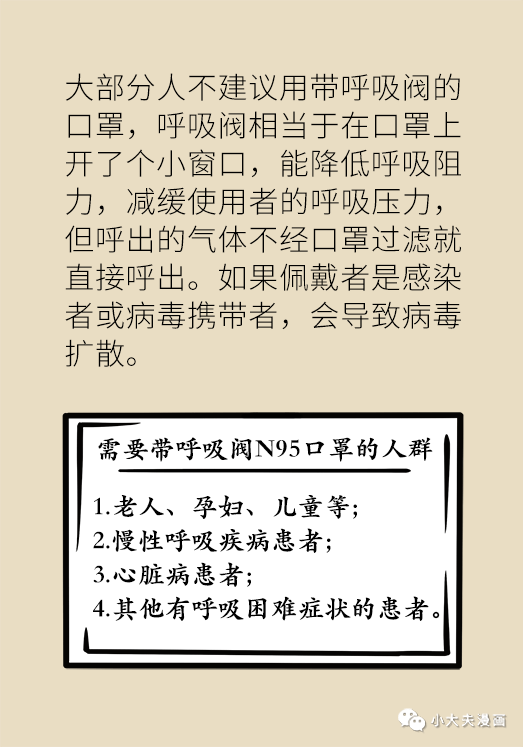 大部分人不建议用带呼吸阀的口罩，呼吸阀相当于在口罩上开了个小窗口，能降低呼吸阻力，减缓使用者的呼吸压力，但呼出的气体不经口罩过滤就直接呼出。如果佩戴者是感染者或病毒携带者，会导致病毒扩散。

需要带呼吸阀N95口罩的人群

1.老人、孕妇、儿童等；
2.慢性呼吸疾病患者；
3.心脏病患者；
4.其他有呼吸困难症状的患者。

小大夫漫画